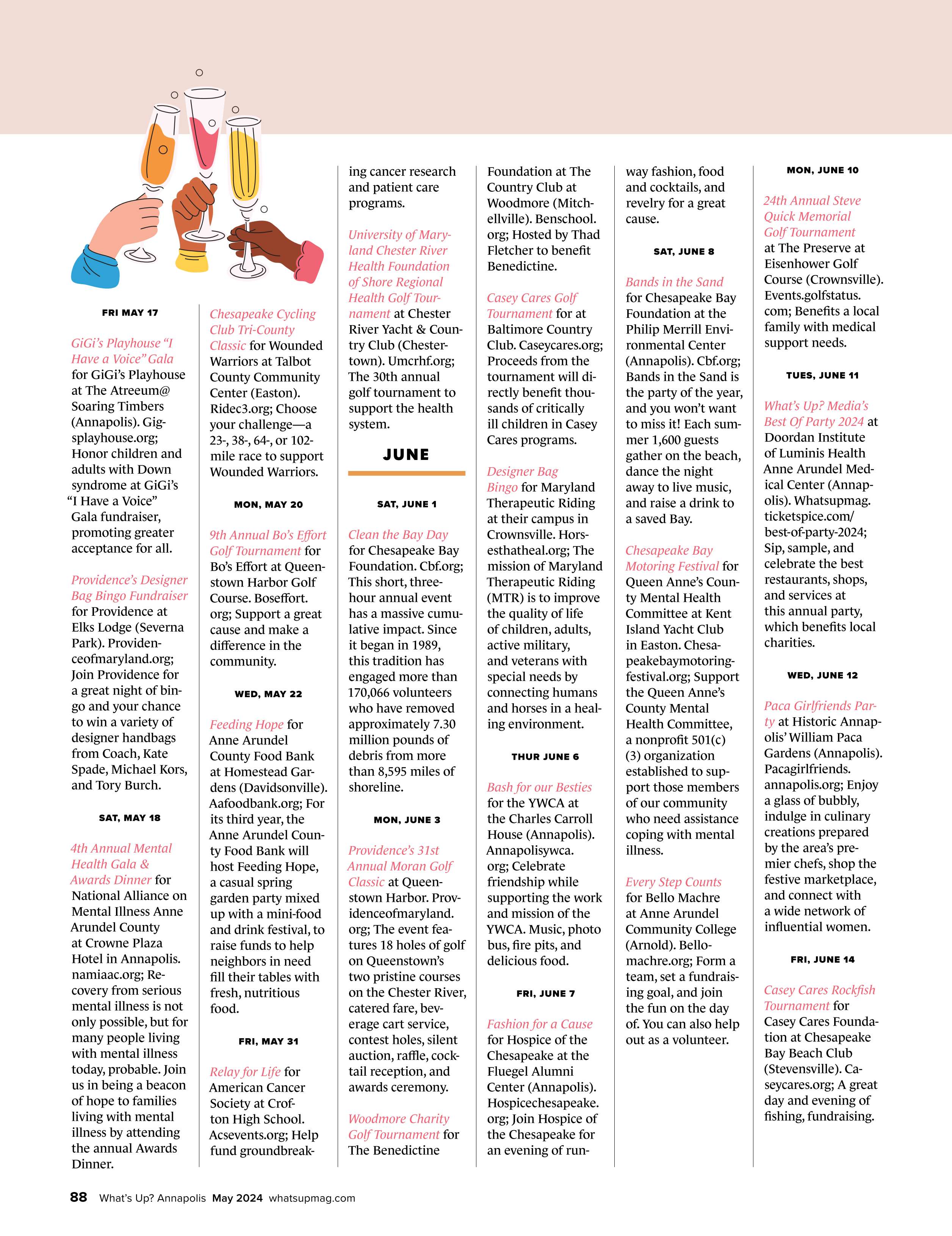 FRI MAY 17

GiGi's Playhouse "I Have a Voice" Gala for GiGi's Playhouse at The Atreeum@ Soaring Timbers (Annapolis). Gigsplayhouse.org; Honor children and adults with Down syndrome at GiGi's "I Have a Voice" Gala fundraiser, promoting greater acceptance for all.

Providence's Designer Bag Bingo Fundraiser for Providence at Elks Lodge (Severna Park). Providenceofmaryland.org; Join Providence for a great night of bingo and your chance to win a variety of designer handbags from Coach, Kate Spade, Michael Kors, and Tory Burch.

SAT, MAY 18

4th Annual Mental Health Gala & Awards Dinner for National Alliance on Mental Illness Anne Arundel County at Crowne Plaza Hotel in Annapolis. namiaac.org; Recovery from serious mental illness is not only possible, but for many people living with mental illness today, probable. Join us in being a beacon of hope to families living with mental illness by attending the annual Awards Dinner.

Chesapeake Cycling Club Tri-County Classic for Wounded Warriors at Talbot County Community Center (Easton). Ridec3.org; Choose your challenge—a 23-, 38-, 64-, or 102-mile race to support Wounded Warriors.

MON, MAY 20

9th Annual Bo's Effort Golf Tournament for Bo's Effort at Queenstown Harbor Golf Course. Boseffort.org; Support a great cause and make a difference in the community.

WED, MAY 22

Feeding Hope for Anne Arundel County Food Bank at Homestead Gardens (Davidsonville). Aafoodbank.org; For its third year, the Anne Arundel County Food Bank will host Feeding Hope, a casual spring garden party mixed up with a mini-food and drink festival, to raise funds to help neighbors in need fill their tables with fresh, nutritious food.

FRI, MAY 31

Relay for Life for American Cancer Society at Crofton High School. Acsevents.org; Help fund groundbreaking cancer research and patient care programs.

University of Maryland Chester River Health Foundation of Shore Regional Health Golf Tournament at Chester River Yacht & Country Club (Chestertown). Umcrhf.org; The 30th annual golf tournament to support the health system.

JUNE

SAT, JUNE 1

Clean the Bay Day for Chesapeake Bay Foundation. Cbf.org; This short, three-hour annual event has a massive cumulative impact. Since it began in 1989, this tradition has engaged more than 170,066 volunteers who have removed approximately 7.30 million pounds of debris from more than 8,595 miles of shoreline.

MON, JUNE 3

Providence's 31st Annual Moran Golf Classic at Queenstown Harbor. Providenceofmaryland.org; The event features 18 holes of golf on Queenstown's two pristine courses on the Chester River, catered fare, beverage cart service, contest holes, silent auction, raffle, cocktail reception, and awards ceremony.

Woodmore Charity Golf Tournament for The Benedictine Foundation at The Country Club at Woodmore (Mitchellville). Benschool.org; Hosted by Thad Fletcher to benefit Benedictine.

Casey Cares Golf Tournament for at Baltimore Country Club. Caseycares.org; Proceeds from the tournament will directly benefit thousands of critically ill children in Casey Cares programs.

Designer Bag Bingo for Maryland Therapeutic Riding at their campus in Crownsville. Horsesthatheal.org; The mission of Maryland Therapeutic Riding (MTR) is to improve the quality of life of children, adults, active military, and veterans with special needs by connecting humans and horses in a healing environment.

THUR JUNE 6

Bash for our Besties for the YWCA at the Charles Carroll House (Annapolis). Annapolisywca.org; Celebrate friendship while supporting the work and mission of the YWCA. Music, photo bus, fire pits, and delicious food.

FRI, JUNE 7

Fashion for a Cause for Hospice of the Chesapeake at the Fluegel Alumni Center (Annapolis). Hospicechesapeake.org; Join Hospice of the Chesapeake for an evening of runway fashion, food and cocktails, and revelry for a great cause.

SAT, JUNE 8

Bands in the Sand for Chesapeake Bay Foundation at the Philip Merrill Environmental Center (Annapolis). Cbf.org; Bands in the Sand is the party of the year, and you won't want to miss it! Each summer 1,600 guests gather on the beach, dance the night away to live music, and raise a drink to a saved Bay.

Chesapeake Bay Motoring Festival for Queen Anne's County Mental Health Committee at Kent Island Yacht Club in Easton. Chesapeakebaymotoringfestival.org; Support the Queen Anne's County Mental Health Committee, a nonprofit 501(c)(3) organization established to support those members of our community who need assistance coping with mental illness.

Every Step Counts for Bello Machre at Anne Arundel Community College (Arnold). Bellomachre.org; Form a team, set a fundraising goal, and join the fun on the day of. You can also help out as a volunteer.

MON, JUNE 10

24th Annual Steve Quick Memorial Golf Tournament at The Preserve at Eisenhower Golf Course (Crownsville). Events.golfstatus.com; Benefits a local family with medical support needs.

TUES, JUNE 11

What's Up? Media's Best Of Party 2024 at Doordan Institute of Luminis Health Anne Arundel Medical Center (Annapolis). Whatsupmag.ticketspice.com/best-of-party-2024; Sip, sample, and celebrate the best restaurants, shops, and services at this annual party, which benefits local charities.

WED, JUNE 12

Paca Girlfriends Party at Historic Annapolis' William Paca Gardens (Annapolis). Pacagirlfriends.annapolis.org; Enjoy a glass of bubbly, indulge in culinary creations prepared by the area's premier chefs, shop the festive marketplace, and connect with a wide network of influential women.

FRI, JUNE 14

Casey Cares Rockfish Tournament for Casey Cares Foundation at Chesapeake Bay Beach Club (Stevensville). Caseycares.org; A great day and evening of fishing, fundraising.

88 What's Up? Annapolis May 2024 whatsupmag.com